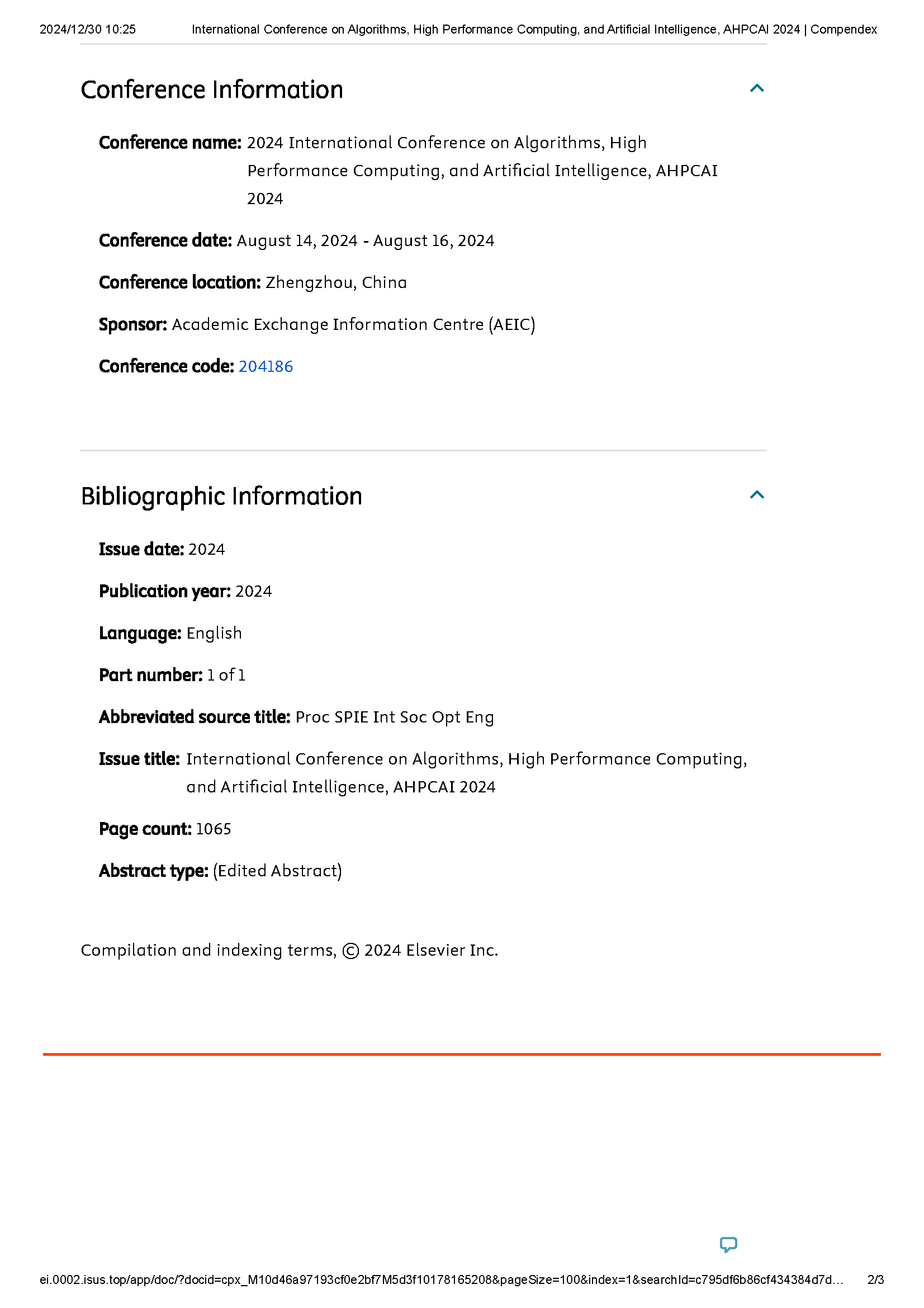 2024/12/30 10:25 International Conference on Algorithms, High Performance Computing, and Artificial Intelligence, AHPCAI 2024 | Compendex

Conference Information

Conference name: 2024 International Conference on Algorithms, High Performance Computing, and Artificial Intelligence, AHPCAI 2024

Conference date: August 14, 2024 - August 16, 2024

Conference location: Zhengzhou, China

Sponsor: Academic Exchange Information Centre (AEIC)

Conference code: 204186

Bibliographic Information

Issue date: 2024

Publication year: 2024

Language: English

Part number: 1 of 1

Abbreviated source title: Proc SPIE Int Soc Opt Eng

Issue title: International Conference on Algorithms, High Performance Computing, and Artificial Intelligence, AHPCAI 2024

Page count: 1065

Abstract type: (Edited Abstract)

Compilation and indexing terms, © 2024 Elsevier Inc.

ei.0002.isus.top/app/doc/?docid=cpx_M10d46a97193cf0e2bf7M5d3f10178165208&pageSize=100&index=1&searchId=c795df6b86cf434384d7d… 2/3